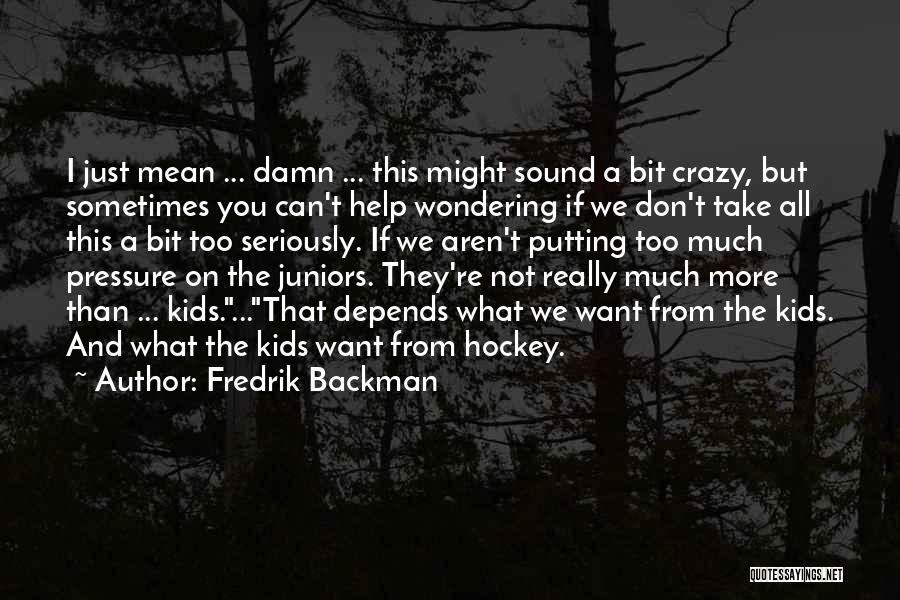 I just mean ... damn ... this might sound a bit crazy, but sometimes you can't help wondering if we don't take all this a bit too seriously. If we aren't putting too much pressure on the juniors. They're not really much more than ... kids."..."That depends what we want from the kids. And what the kids want from hockey.

~ Author: Fredrik Backman

QUOTESSAYINGS.NET